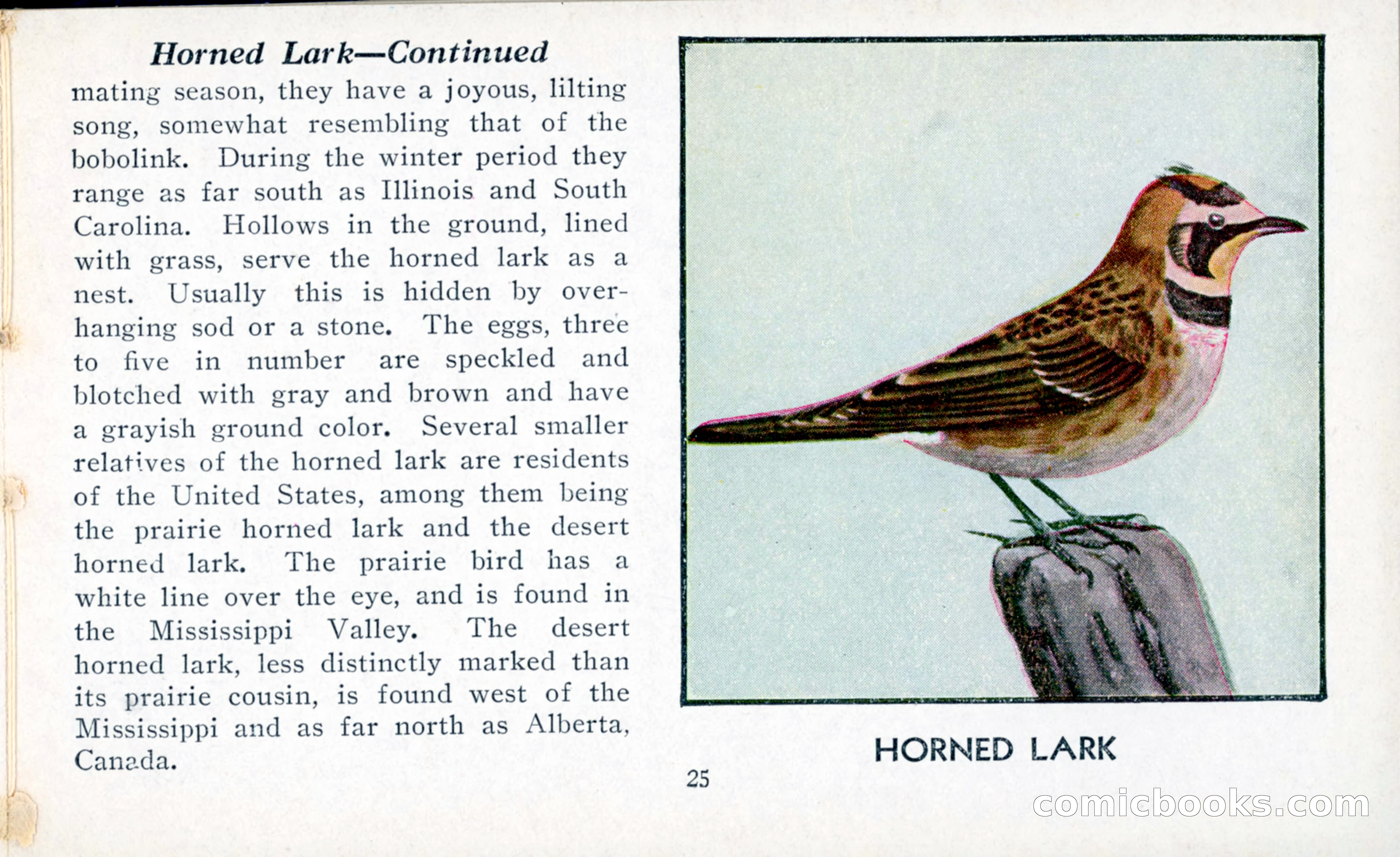 Horned Lark—Continued

mating season, they have a joyous, lilting song, somewhat resembling that of the bobolink. During the winter period they range as far south as Illinois and South Carolina. Hollows in the ground, lined with grass, serve the horned lark as a nest. Usually this is hidden by overhanging sod or a stone. The eggs, three to five in number are speckled and blotched with gray and brown and have a grayish ground color. Several smaller relatives of the horned lark are residents of the United States, among them being the prairie horned lark and the desert horned lark. The prairie bird has a white line over the eye, and is found in the Mississippi Valley. The desert horned lark, less distinctly marked than its prairie cousin, is found west of the Mississippi and as far north as Alberta, Canada.

HORNED LARK

25

comicbooks.com